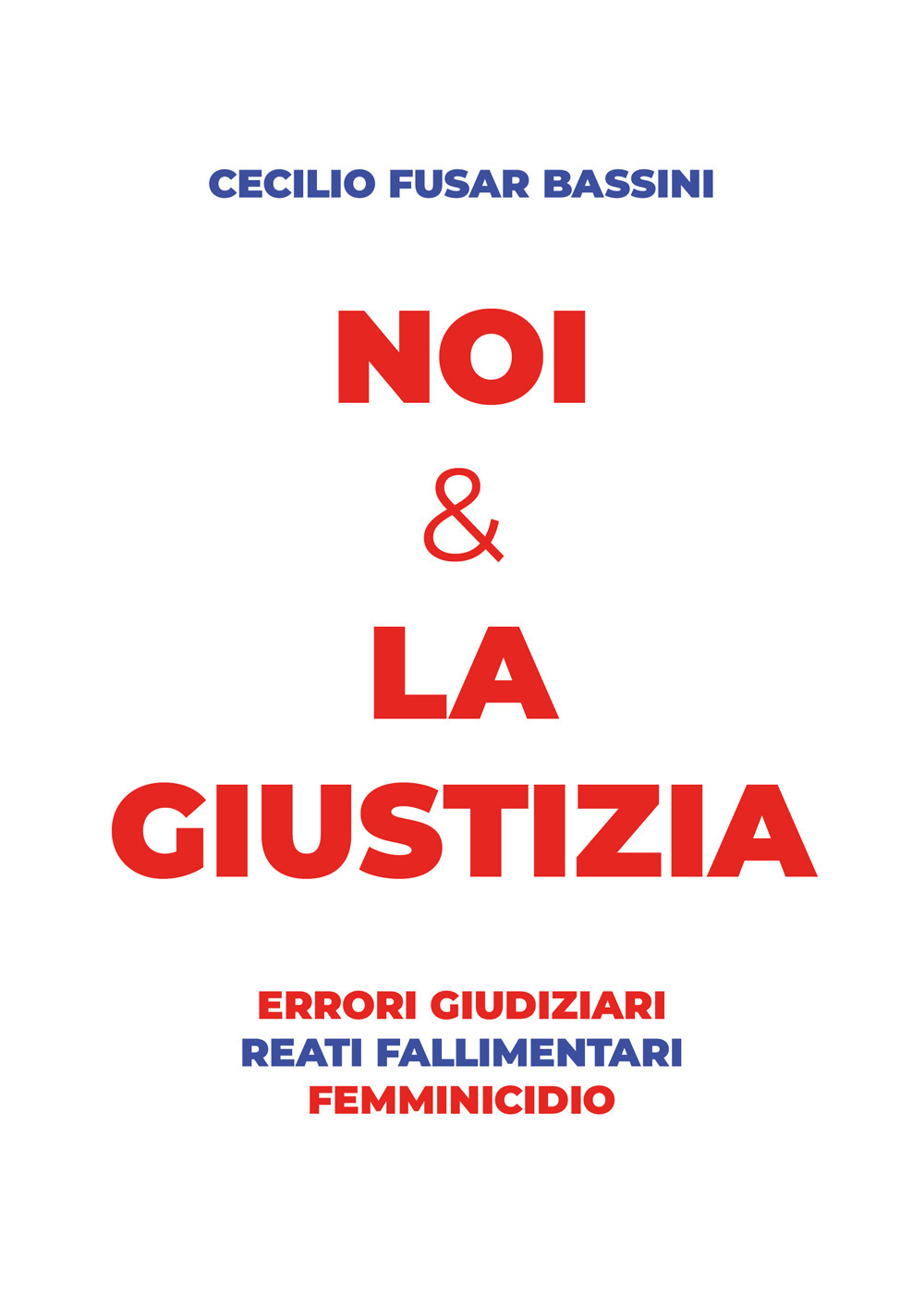 CECILIO FUSAR BASSINI

NOI
&
LA
GIUSTIZIA

ERRORI GIUDIZIARI
REATI FALLIMENTARI
FEMMINICIDIO